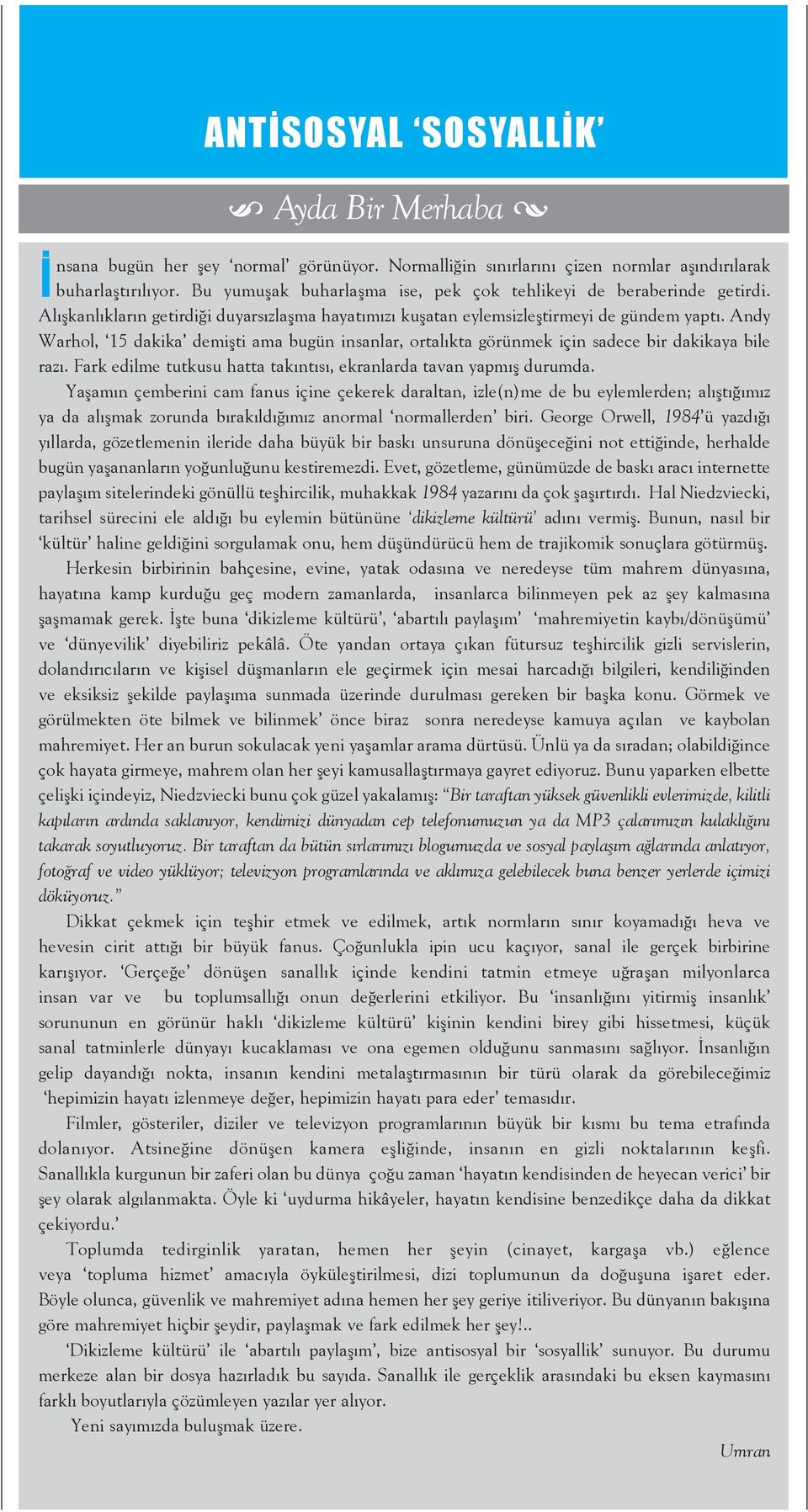 ANTİSOSYAL ‘SOSYALLİK’

Ayda Bir Merhaba

İnsana bugün her şey ‘normal’ görünüyor. Normalliğin sınırlarını çizen normlar aşındırılarak buharlaştırılıyor. Bu yumuşak buharlaşma ise, pek çok tehlikeyi de beraberinde getirdi. Alışkanlıkların getirdiği duyarsızlaşma hayatımızı kuşatan eylemsizleştirmeyi de gündem yaptı. Andy Warhol, ‘15 dakika’ demişti ama bugün insanlar, ortalıkta görünmek için sadece bir dakikaya bile razı. Fark edilme tutkusu hatta takıntısı, ekranlarda tavan yapmış durumda.

Yaşamın çemberini cam fanus içine çekerek daraltan, izle(n)me de bu eylemlerden; alıştığımız ya da alışmak zorunda bırakıldığımız anormal ‘normallerden’ biri. George Orwell, 1984’ü yazdığı yıllarda, gözetlemenin ileride daha büyük bir baskı unsuruna dönüşeceğini not ettiğinde, herhalde bugün yaşananların yoğunluğunu kestiremezdi. Evet, gözetleme, günümüzde de baskı aracı internette paylaşım sitelerindeki gönüllü teşhircilik, muhakkak 1984 yazarını da çok şaşırtırdı. Hal Niedzviecki, tarihsel sürecini ele aldığı bu eylemin bütününe ‘dikizleme kültürü’ adını vermiş. Bunun, nasıl bir ‘kültür’ haline geldiğini sorgulamak onu, hem düşündürücü hem de trajikomik sonuçlara götürmüş.

Herkesin birbirinin bahçesine, evine, yatak odasına ve neredeyse tüm mahrem dünyasına, hayatına kamp kurduğu geç modern zamanlarda, insanlarca bilinmeyen pek az şey kalmasına şaşmamak gerek. İşte buna ‘dikizleme kültürü’, ‘abartılı paylaşım’ ‘mahremiyetin kaybı/dönüşümü’ ve ‘dünyevilik’ diyebiliriz pekâlâ. Öte yandan ortaya çıkan fütursuz teşhircilik gizli servislerin, dolandırıcıların ve kişisel düşmanların ele geçirmek için mesai harcadığı bilgileri, kendiliğinden ve eksiksiz şekilde paylaşıma sunmada üzerinde durulması gereken bir başka konu. Görmek ve görülmekten öte bilmek ve bilinmek’ önce biraz sonra neredeyse kamuya açılan ve kaybolan mahremiyet. Her an burun sokulacak yeni yaşamlar arama dürtüsü. Ünlü ya da sıradan; olabildiğince çok hayata girmeye, mahrem olan her şeyi kamusallaştırmaya gayret ediyoruz. Bunu yaparken elbette çelişki içindeyiz, Niedzviecki bunu çok güzel yakalamış: “Bir taraftan yüksek güvenlikli evlerimizde, kilitli kapıların ardında saklanıyor, kendimizi dünyadan cep telefonumuzun ya da MP3 çalarımızın kulaklığını takarak soyutluyoruz. Bir taraftan da bütün sırlarımızı blogumuzda ve sosyal paylaşım ağlarında anlatıyor, fotoğraf ve video yüklüyor; televizyon programlarında ve aklımıza gelebilecek buna benzer yerlerde içimizi döküyoruz.”

Dikkat çekmek için teşhir etmek ve edilmek, artık normların sınır koyamadığı heva ve hevesin cirit attığı bir büyük fanus. Çoğunlukla ipin ucu kaçıyor, sanal ile gerçek birbirine karışıyor. ‘Gerçeğe’ dönüşen sanallık içinde kendini tatmin etmeye uğraşan milyonlarca insan var ve bu toplumsallığı onun değerlerini etkiliyor. Bu ‘insanlığını yitirmiş insanlık’ sorununun en görünür haklı ‘dikizleme kültürü’ kişinin kendini birey gibi hissetmesi, küçük sanal tatminlerle dünyayı kucaklaması ve ona egemen olduğunu sanmasını sağlıyor. İnsanlığın gelip dayandığı nokta, insanın kendini metalaştırmasının bir türü olarak da görebileceğimiz ‘hepimizin hayatı izlenmeye değer, hepimizin hayatı para eder’ temasıdır.

Filmler, gösteriler, diziler ve televizyon programlarının büyük bir kısmı bu tema etrafında dolanıyor. Atsineğine dönüşen kamera eşliğinde, insanın en gizli noktalarının keşfi. Sanallıkla kurgunun bir zaferi olan bu dünya çoğu zaman ‘hayatın kendisinden de heyecan verici’ bir şey olarak algılanmakta. Öyle ki ‘uydurma hikâyeler, hayatın kendisine benzedikçe daha da dikkat çekiyordu.’

Toplumda tedirginlik yaratan, hemen her şeyin (cinayet, kargaşa vb.) eğlence veya ‘topluma hizmet’ amacıyla öyküleştirilmesi, dizi toplumunun da doğuşuna işaret eder. Böyle olunca, güvenlik ve mahremiyet adına hemen her şey geriye itiliveriyor. Bu dünyanın bakışına göre mahremiyet hiçbir şeydir, paylaşmak ve fark edilmek her şey!..

‘Dikizleme kültürü’ ile ‘abartılı paylaşım’, bize antisosyal bir ‘sosyallik’ sunuyor. Bu durumu merkeze alan bir dosya hazırladık bu sayıda. Sanallık ile gerçeklik arasındaki bu eksen kaymasını farklı boyutlarıyla çözümleyen yazılar yer alıyor.

Yeni sayımızda buluşmak üzere.

Umran